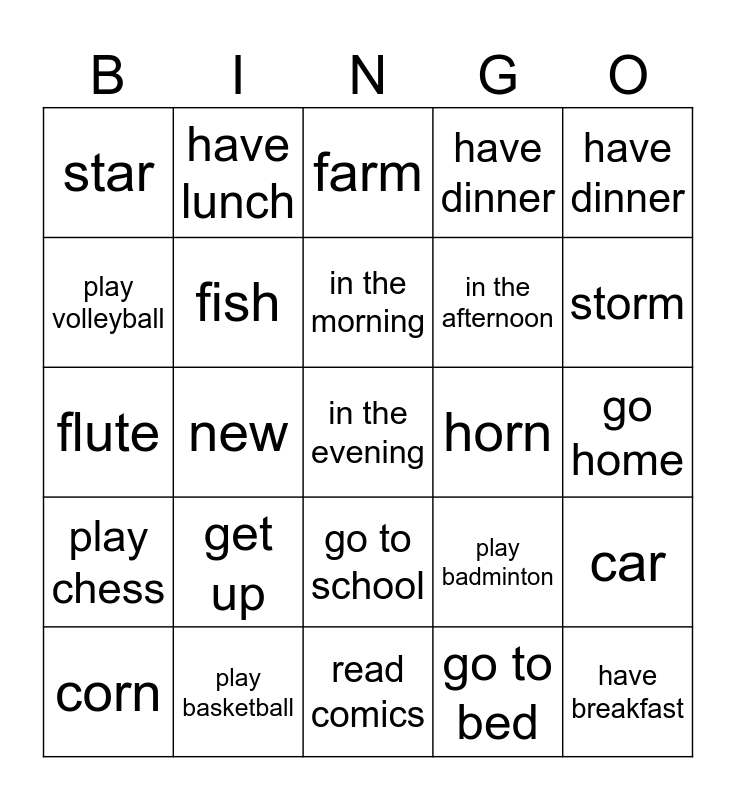 | B | I | N | G | O |
|---|---|---|---|---|
| star | have lunch | farm | have dinner | have dinner |
| play volleyball | fish | in the morning | in the afternoon | storm |
| flute | new | in the evening | horn | go home |
| play chess | get up | go to school | play badminton | car |
| corn | play basketball | read comics | go to bed | have breakfast |